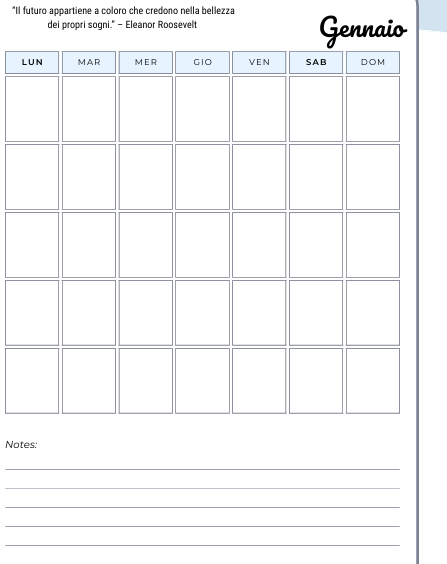 "Il futuro appartiene a coloro che credono nella bellezza dei propri sogni." – Eleanor Roosevelt

Gennaio

| LUN | MAR | MER | GIO | VEN | SAB | DOM |
|---|---|---|---|---|---|---|
| | | | | | | |
| | | | | | | |
| | | | | | | |
| | | | | | | |
| | | | | | | |

Notes: